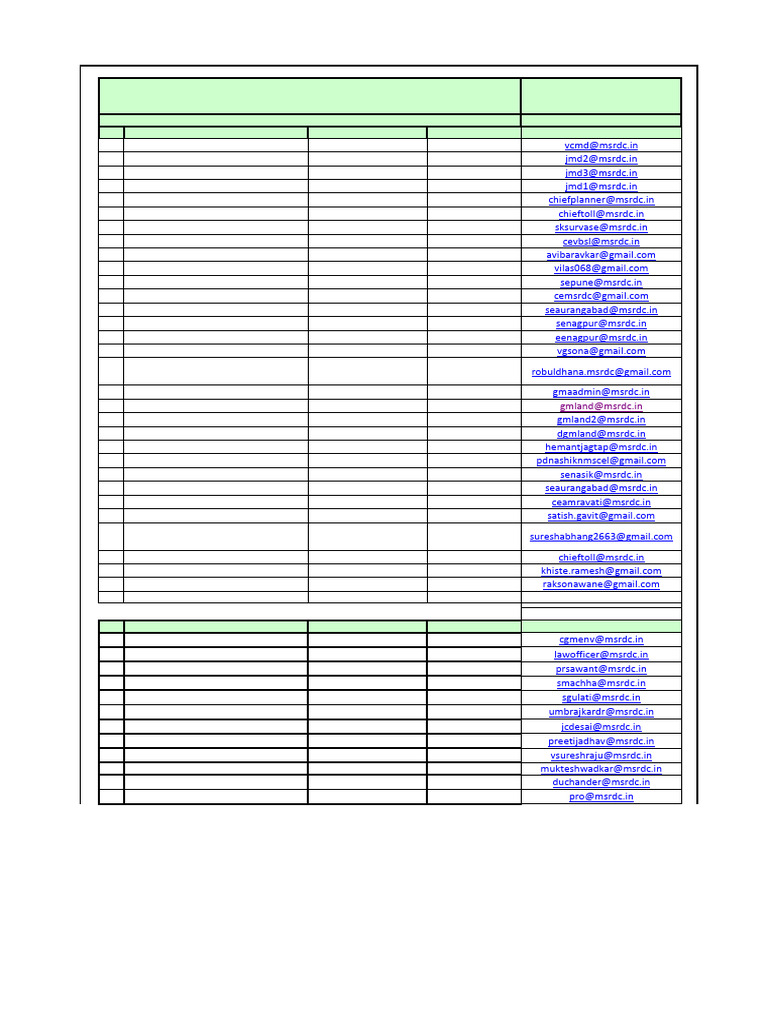 vcmd@msrdc.in
jmd2@msrdc.in
jmd3@msrdc.in
jmd1@msrdc.in
chiefplanner@msrdc.in
chieftoll@msrdc.in
sksurvase@msrdc.in
cevbsl@msrdc.in
avibaravkar@gmail.com
vilas068@gmail.com
sepune@msrdc.in
cemsrdc@gmail.com
seaurangabad@msrdc.in
senagpur@msrdc.in
eenagpur@msrdc.in
vgsona@gmail.com
robuldhana.msrdc@gmail.com
gmaadmin@msrdc.in
gmland@msrdc.in
gmland2@msrdc.in
dgmland@msrdc.in
hemantjagtap@msrdc.in
pdnashiknmscel@gmail.com
senasik@msrdc.in
seaurangabad@msrdc.in
ceamravati@msrdc.in
satish.gavit@gmail.com
sureshabhang2663@gmail.com
chieftoll@msrdc.in
khiste.ramesh@gmail.com
raksonawane@gmail.com

cgmenv@msrdc.in
lawofficer@msrdc.in
prsawant@msrdc.in
smachha@msrdc.in
sgulati@msrdc.in
umbrajkardr@msrdc.in
jcdesai@msrdc.in
preetijadhav@msrdc.in
vsureshraju@msrdc.in
mukteshwadkar@msrdc.in
duchander@msrdc.in
pro@msrdc.in